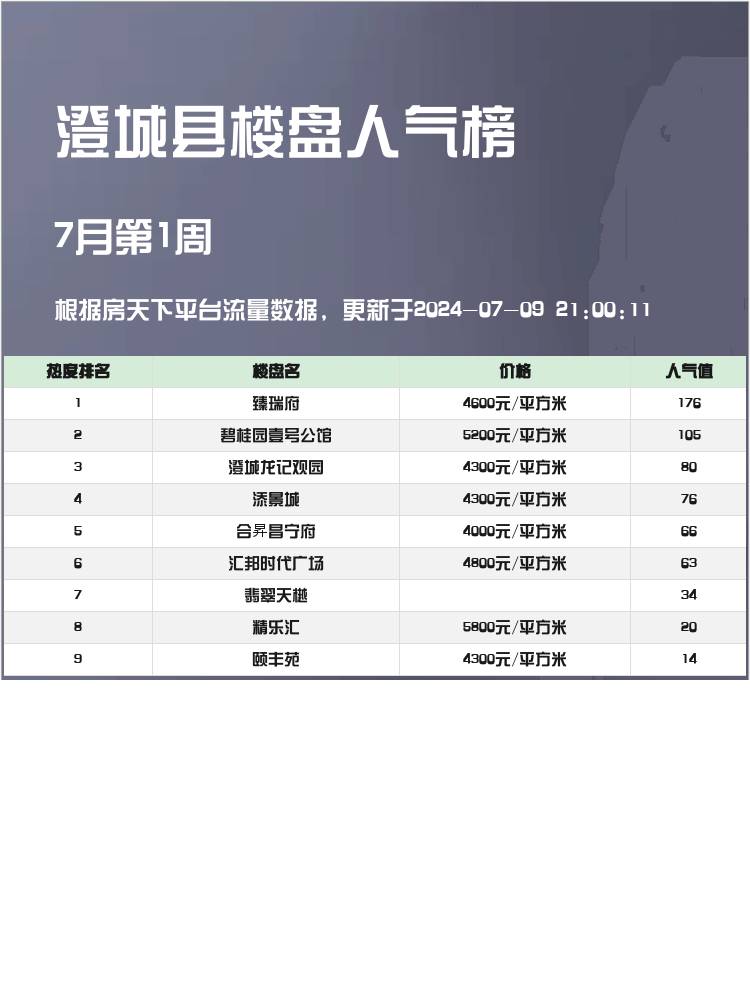 澄城县楼盘人气榜

7月第1周

根据房天下平台流量数据，更新于2024-07-09 21:00:11

| 热度排名 | 楼盘名 | 价格 | 人气值 |
|---|---|---|---|
| 1 | 臻瑞府 | 4600元/平方米 | 176 |
| 2 | 碧桂园壹号公馆 | 5200元/平方米 | 105 |
| 3 | 澄城龙记观园 | 4300元/平方米 | 80 |
| 4 | 添景城 | 4300元/平方米 | 76 |
| 5 | 合昇昌宁府 | 4000元/平方米 | 66 |
| 6 | 汇邦时代广场 | 4800元/平方米 | 63 |
| 7 | 翡翠天樾 | | 34 |
| 8 | 精乐汇 | 5800元/平方米 | 20 |
| 9 | 颐丰苑 | 4300元/平方米 | 14 |